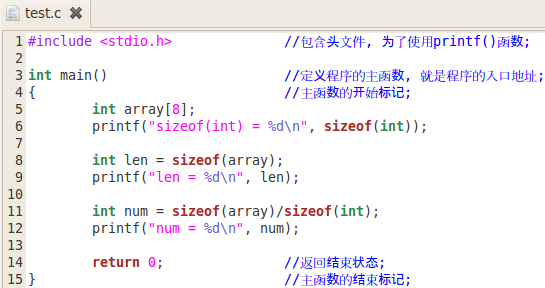 test.c

1 #include <stdio.h>	//包含头文件，为了使用printf()函数;
2
3 int main()	//定义程序的主函数，就是程序的入口地址;
4 {	//主函数的开始标记;
5 	int array[8];
6 	printf("sizeof(int) = %d\n", sizeof(int));
7
8 	int len = sizeof(array);
9 	printf("len = %d\n", len);
10
11 	int num = sizeof(array)/sizeof(int);
12 	printf("num = %d\n", num);
13
14 	return 0;	//返回结束状态;
15 }	//主函数的结束标记;